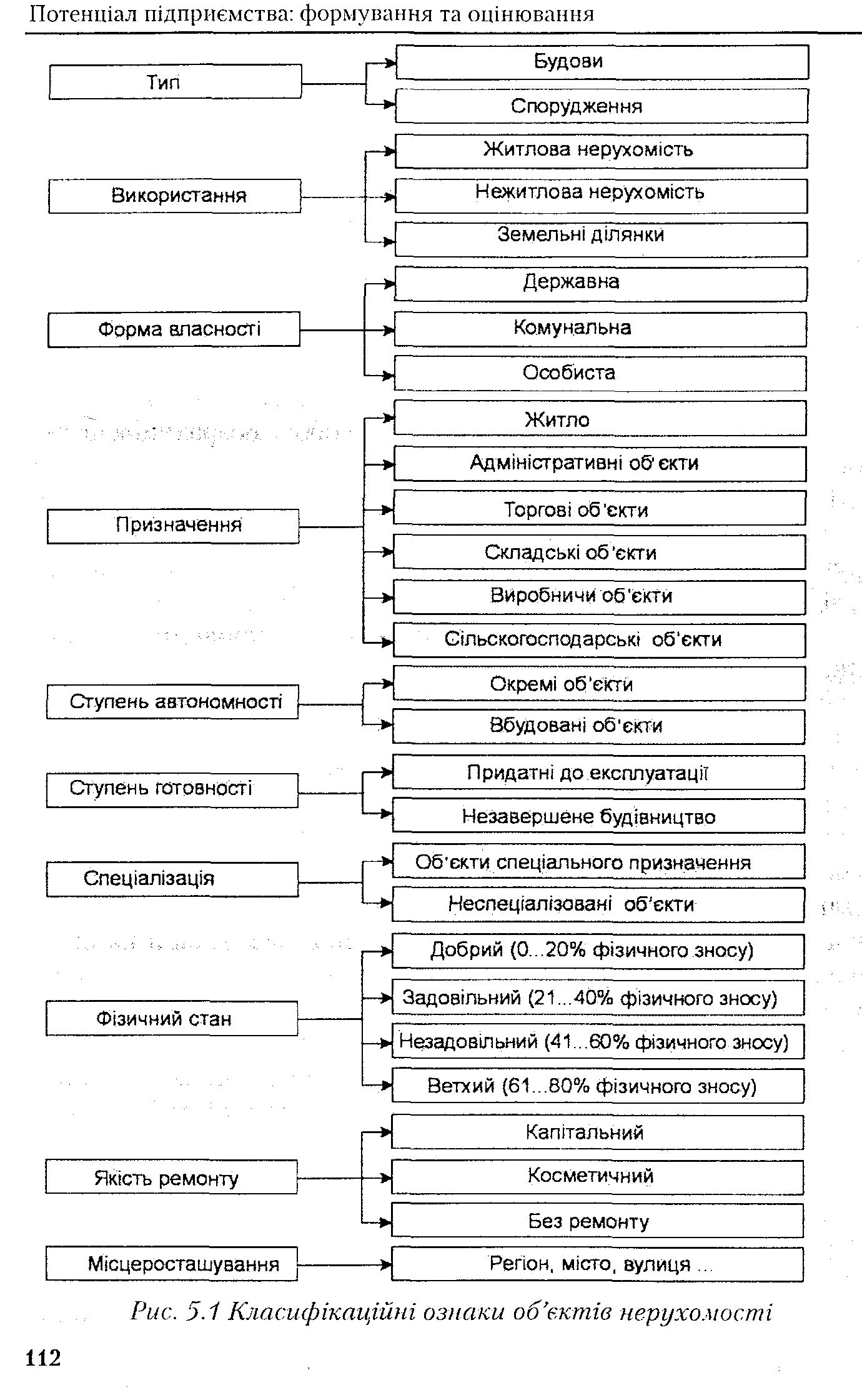 Потенціал підприємства: формування та оцінювання

Тип
Будови
Спорудження

Використання
Житлова нерухомість
Нежитлова нерухомість
Земельні ділянки

Форма власності
Державна
Комунальна
Особиста

Призначення
Житло
Адміністративні об'єкти
Торгові об'єкти
Складські об'єкти
Виробничи об'єкти
Сільскогосподарські об'єкти

Ступень автономності
Окремі об'єкти
Вбудовані об'єкти

Ступень готовності
Придатні до експлуатації
Незавершене будівництво

Спеціалізація
Об'єкти спеціального призначення
Неспеціалізовані об'єкти

Фізичний стан
Добрий (0...20% фізичного зносу)
Задовільний (21...40% фізичного зносу)
Незадовільний (41...60% фізичного зносу)
Ветхий (61...80% фізичного зносу)

Якість ремонту
Капітальний
Косметичний
Без ремонту

Місцеросташування
Регіон, місто, вулиця ...

Рис. 5.1 Класифікаційні ознаки об'єктів нерухомості

112